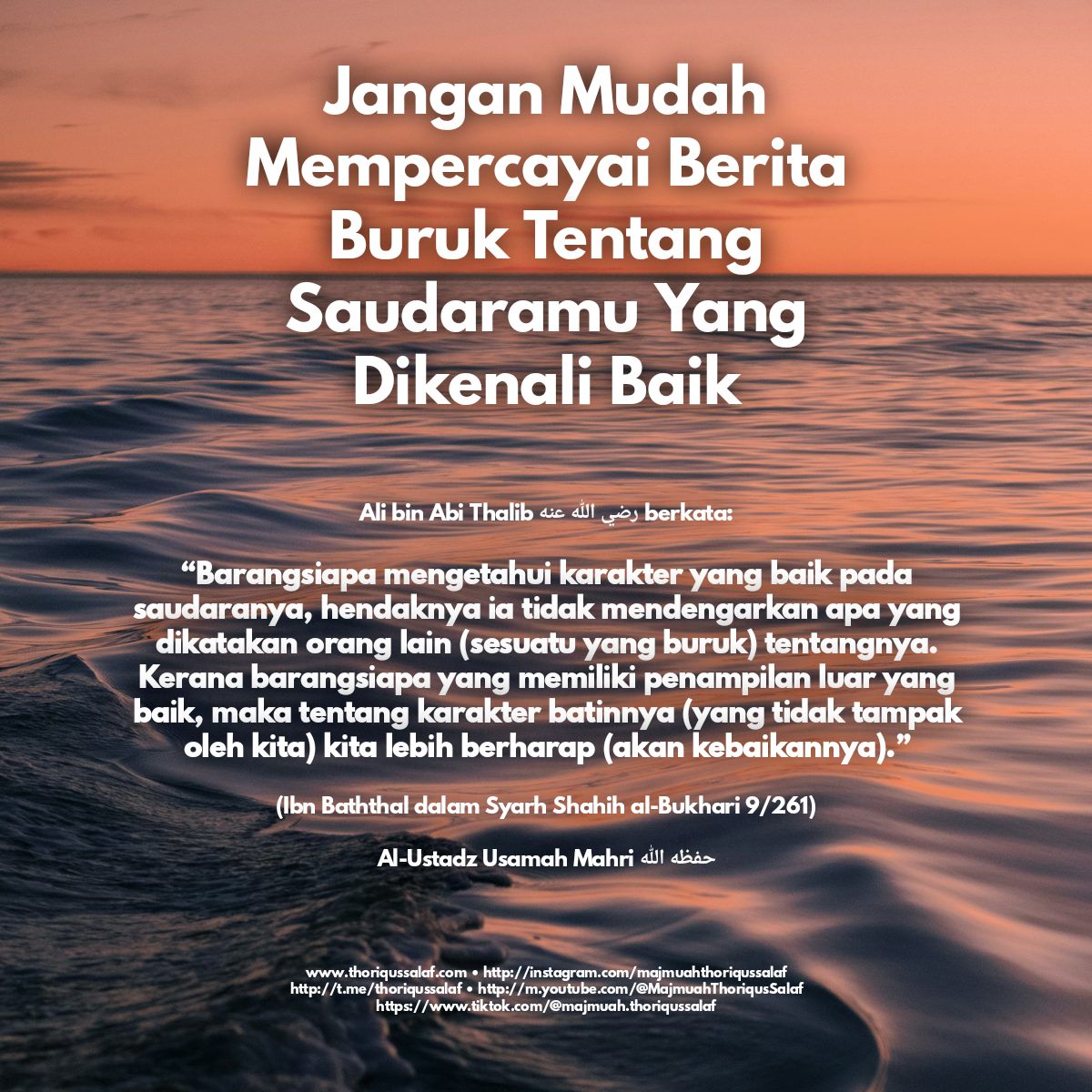 Jangan Mudah Mempercayai Berita Buruk Tentang Saudaramu Yang Dikenali Baik

Ali bin Abi Thalib رضي الله عنه berkata:

“Barangsiapa mengetahui karakter yang baik pada saudaranya, hendaknya ia tidak mendengarkan apa yang dikatakan orang lain (sesuatu yang buruk) tentangnya. Kerana barangsiapa yang memiliki penampilan luar yang baik, maka tentang karakter batinnya (yang tidak tampak oleh kita) kita lebih berharap (akan kebaikannya).”

(Ibn Baththal dalam Syarh Shahih al-Bukhari 9/261)

Al-Ustadz Usamah Mahri حفظه الله

www.thoriqussalaf.com • http://instagram.com/majmuahthoriqussalaf
http://t.me/thoriqussalaf • http://m.youtube.com/@MajmuahThoriqusSalaf
https://www.tiktok.com/@majmuah.thoriqussalaf